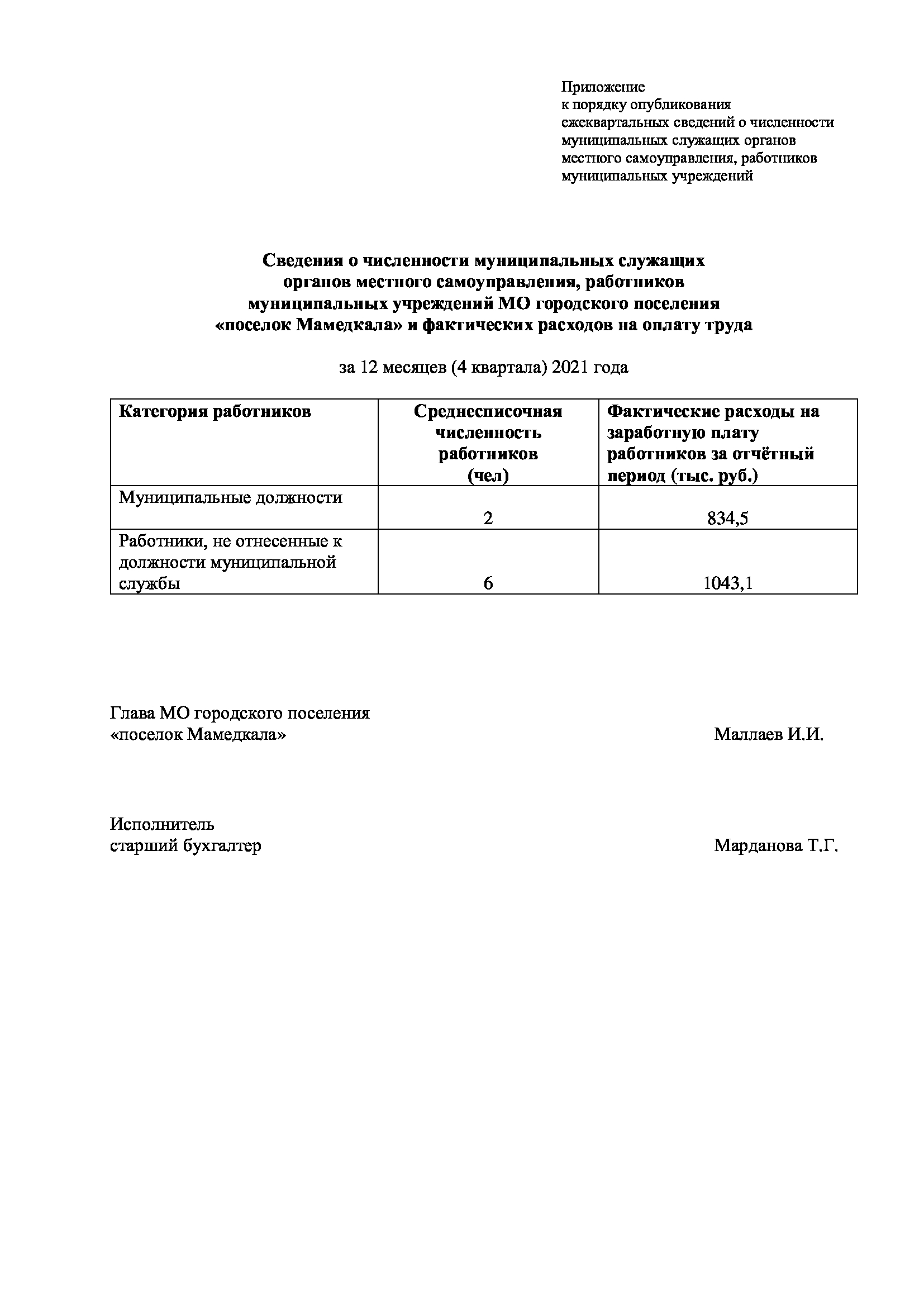 Приложение
к порядку опубликования ежеквартальных сведений о численности муниципальных служащих органов местного самоуправления, работников муниципальных учреждений

Сведения о численности муниципальных служащих органов местного самоуправления, работников муниципальных учреждений МО городского поселения «поселок Мамедкала» и фактических расходов на оплату труда

за 12 месяцев (4 квартала) 2021 года

| Категория работников | Среднесписочная численность работников (чел) | Фактические расходы на заработную плату работников за отчётный период (тыс. руб.) |
|---|---|---|
| Муниципальные должности | 2 | 834,5 |
| Работники, не отнесенные к должности муниципальной службы | 6 | 1043,1 |

Глава МО городского поселения «поселок Мамедкала» Маллаев И.И.

Исполнитель
старший бухгалтер Марданова Т.Г.